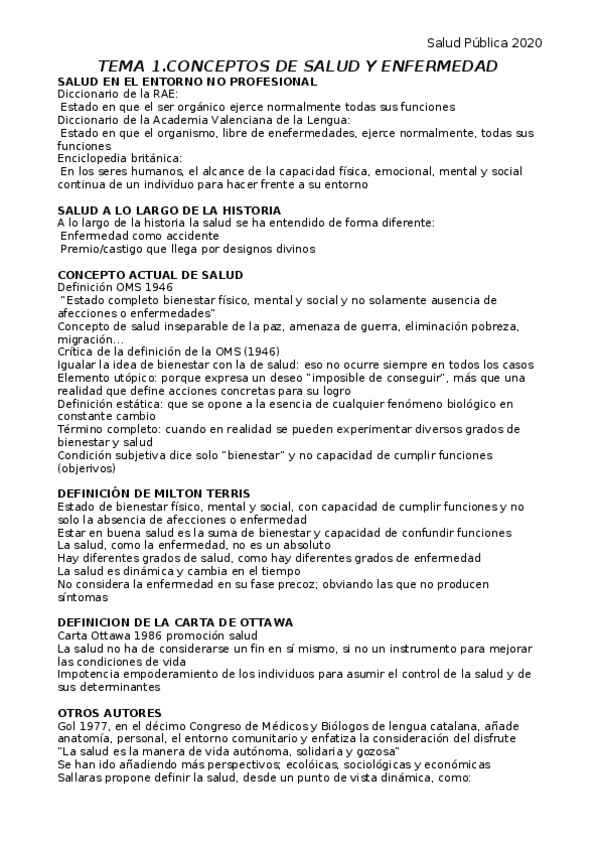 Salud Pública 2020

TEMA 1.CONCEPTOS DE SALUD Y ENFERMEDAD

SALUD EN EL ENTORNO NO PROFESIONAL
Diccionario de la RAE:
Estado en que el ser orgánico ejerce normalmente todas sus funciones
Diccionario de la Academia Valenciana de la Lengua:
Estado en que el organismo, libre de enefermedades, ejerce normalmente, todas sus funciones
Enciclopedia británica:
En los seres humanos, el alcance de la capacidad física, emocional, mental y social continua de un individuo para hacer frente a su entorno

SALUD A LO LARGO DE LA HISTORIA
A lo largo de la historia la salud se ha entendido de forma diferente:
Enfermedad como accidente
Premio/castigo que llega por designos divinos

CONCEPTO ACTUAL DE SALUD
Definición OMS 1946
"Estado completo bienestar físico, mental y social y no solamente ausencia de afecciones o enfermedades"
Concepto de salud inseparable de la paz, amenaza de guerra, eliminación pobreza, migración…
Crítica de la definición de la OMS (1946)
Igualar la idea de bienestar con la de salud: eso no ocurre siempre en todos los casos
Elemento utópico: porque expresa un deseo "imposible de conseguir", más que una realidad que define acciones concretas para su logro
Definición estática: que se opone a la esencia de cualquier fenómeno biológico en constante cambio
Término completo: cuando en realidad se pueden experimentar diversos grados de bienestar y salud
Condición subjetiva dice solo "bienestar" y no capacidad de cumplir funciones (objerivos)

DEFINICIÓN DE MILTON TERRIS
Estado de bienestar físico, mental y social, con capacidad de cumplir funciones y no solo la absencia de afecciones o enfermedad
Estar en buena salud es la suma de bienestar y capacidad de confundir funciones
La salud, como la enfermedad, no es un absoluto
Hay diferentes grados de salud, como hay diferentes grados de enfermedad
La salud es dinámica y cambia en el tiempo
No considera la enfermedad en su fase precoz; obviando las que no producen síntomas

DEFINICION DE LA CARTA DE OTTAWA
Carta Ottawa 1986 promoción salud
La salud no ha de considerarse un fin en sí mismo, si no un instrumento para mejorar las condiciones de vida
Impotencia empoderamiento de los individuos para asumir el control de la salud y de sus determinantes

OTROS AUTORES
Gol 1977, en el décimo Congreso de Médicos y Biólogos de lengua catalana, añade anatomía, personal, el entorno comunitario y enfatiza la consideración del disfrute
"La salud es la manera de vida autónoma, solidaria y gozosa"
Se han ido añadiendo más perspectivos; ecolóicas, sociológicas y económicas
Sallaras propone definir la salud, desde un punto de vista dinámica, como: